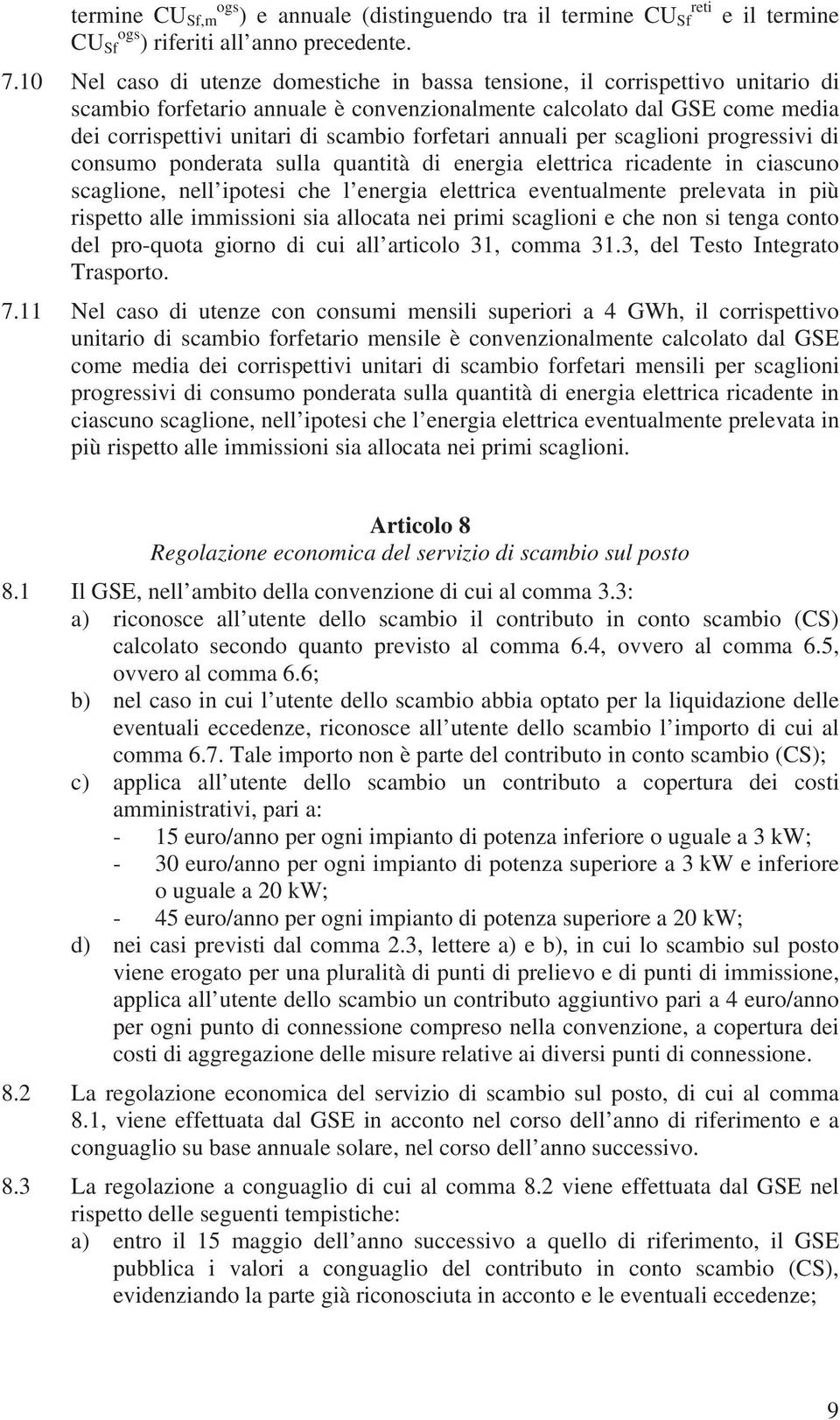 termine $CU_{Sf,m}^{ogs}$) e annuale (distinguendo tra il termine $CU_{Sf}^{reti}$ e il termine $CU_{Sf}^{ogs}$) riferiti all anno precedente.

7.10 Nel caso di utenze domestiche in bassa tensione, il corrispettivo unitario di scambio forfetario annuale è convenzionalmente calcolato dal GSE come media dei corrispettivi unitari di scambio forfetari annuali per scaglioni progressivi di consumo ponderata sulla quantità di energia elettrica ricadente in ciascuno scaglione, nell ipotesi che l energia elettrica eventualmente prelevata in più rispetto alle immissioni sia allocata nei primi scaglioni e che non si tenga conto del pro-quota giorno di cui all articolo 31, comma 31.3, del Testo Integrato Trasporto.

7.11 Nel caso di utenze con consumi mensili superiori a 4 GWh, il corrispettivo unitario di scambio forfetario mensile è convenzionalmente calcolato dal GSE come media dei corrispettivi unitari di scambio forfetari mensili per scaglioni progressivi di consumo ponderata sulla quantità di energia elettrica ricadente in ciascuno scaglione, nell ipotesi che l energia elettrica eventualmente prelevata in più rispetto alle immissioni sia allocata nei primi scaglioni.

Articolo 8
Regolazione economica del servizio di scambio sul posto

8.1 Il GSE, nell ambito della convenzione di cui al comma 3.3:
a) riconosce all utente dello scambio il contributo in conto scambio (CS) calcolato secondo quanto previsto al comma 6.4, ovvero al comma 6.5, ovvero al comma 6.6;
b) nel caso in cui l utente dello scambio abbia optato per la liquidazione delle eventuali eccedenze, riconosce all utente dello scambio l importo di cui al comma 6.7. Tale importo non è parte del contributo in conto scambio (CS);
c) applica all utente dello scambio un contributo a copertura dei costi amministrativi, pari a:
- 15 euro/anno per ogni impianto di potenza inferiore o uguale a 3 kW;
- 30 euro/anno per ogni impianto di potenza superiore a 3 kW e inferiore o uguale a 20 kW;
- 45 euro/anno per ogni impianto di potenza superiore a 20 kW;
d) nei casi previsti dal comma 2.3, lettere a) e b), in cui lo scambio sul posto viene erogato per una pluralità di punti di prelievo e di punti di immissione, applica all utente dello scambio un contributo aggiuntivo pari a 4 euro/anno per ogni punto di connessione compreso nella convenzione, a copertura dei costi di aggregazione delle misure relative ai diversi punti di connessione.

8.2 La regolazione economica del servizio di scambio sul posto, di cui al comma 8.1, viene effettuata dal GSE in acconto nel corso dell anno di riferimento e a conguaglio su base annuale solare, nel corso dell anno successivo.

8.3 La regolazione a conguaglio di cui al comma 8.2 viene effettuata dal GSE nel rispetto delle seguenti tempistiche:
a) entro il 15 maggio dell anno successivo a quello di riferimento, il GSE pubblica i valori a conguaglio del contributo in conto scambio (CS), evidenziando la parte già riconosciuta in acconto e le eventuali eccedenze;

9